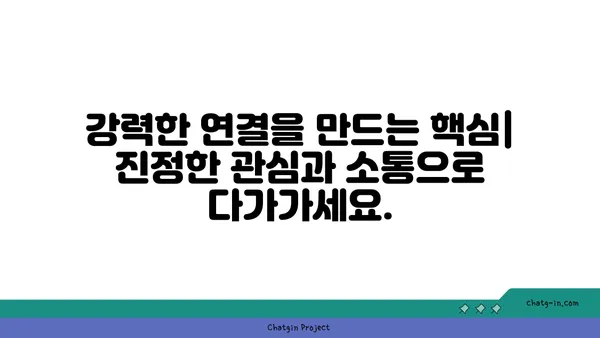 강력한 연결을 만드는 핵심| 진정한 관심과 소통으로 다가가세요.

chatg-in.com

Chatgin Project